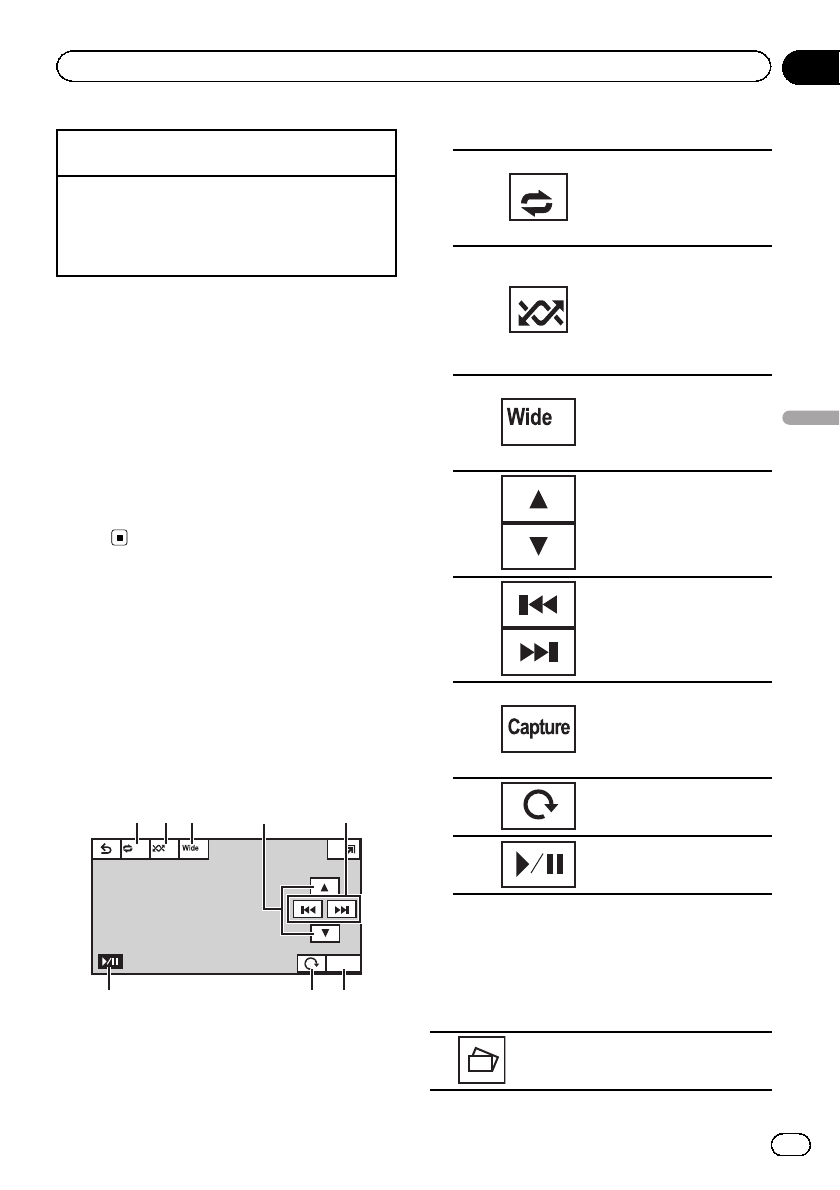 Wide

Capture

Wide